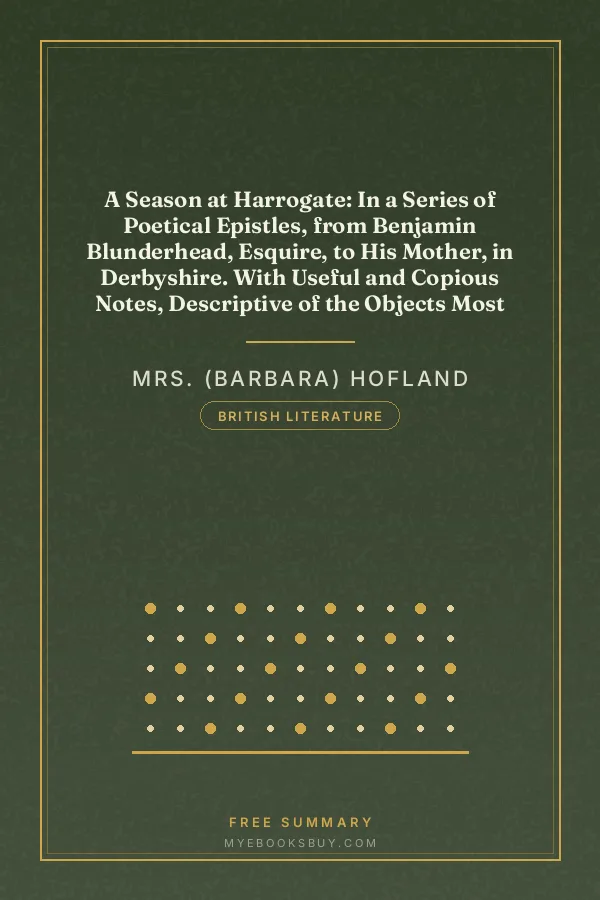 A Season at Harrogate: In a Series of Poetical Epistles, from Benjamin Blunderhead, Esquire, to His Mother, in Derbyshire. With Useful and Copious Notes, Descriptive of the Objects Most

MRS. (BARBARA) HOFLAND

BRITISH LITERATURE

FREE SUMMARY

MYEBOOKSBUY.COM